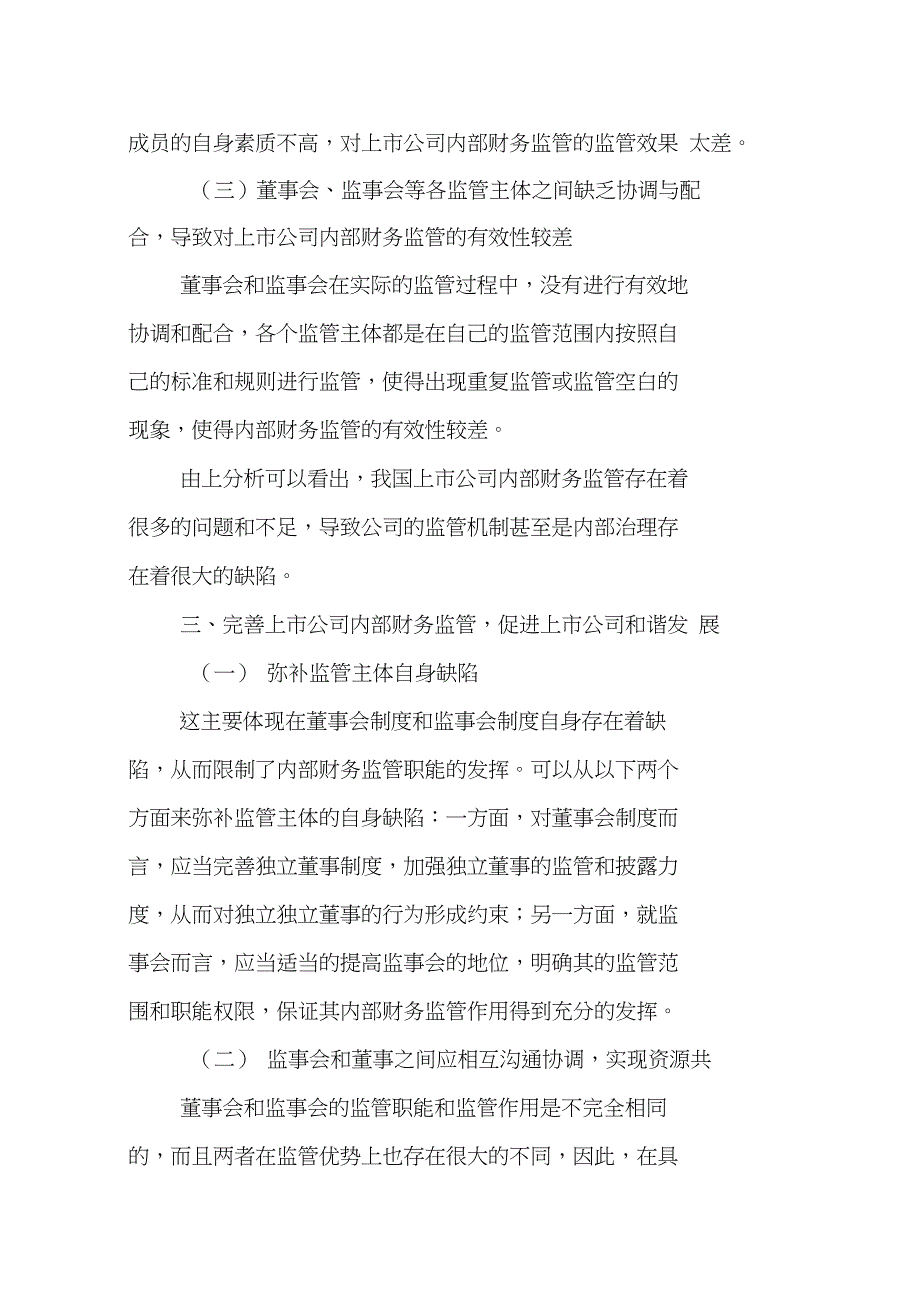 成员的自身素质不高，对上市公司内部财务监管的监管效果 太差。

（三）董事会、监事会等各监管主体之间缺乏协调与配合，导致对上市公司内部财务监管的有效性较差

董事会和监事会在实际的监管过程中，没有进行有效地协调和配合，各个监管主体都是在自己的监管范围内按照自己的标准和规则进行监管，使得出现重复监管或监管空白的现象，使得内部财务监管的有效性较差。

由上分析可以看出，我国上市公司内部财务监管存在着很多的问题和不足，导致公司的监管机制甚至是内部治理存在着很大的缺陷。

三、完善上市公司内部财务监管，促进上市公司和谐发 展

（一） 弥补监管主体自身缺陷

这主要体现在董事会制度和监事会制度自身存在着缺陷，从而限制了内部财务监管职能的发挥。可以从以下两个方面来弥补监管主体的自身缺陷：一方面，对董事会制度而言，应当完善独立董事制度，加强独立董事的监管和披露力度，从而对独立独立董事的行为形成约束；另一方面，就监事会而言，应当适当的提高监事会的地位，明确其的监管范围和职能权限，保证其内部财务监管作用得到充分的发挥。

（二） 监事会和董事之间应相互沟通协调，实现资源共

董事会和监事会的监管职能和监管作用是不完全相同的，而且两者在监管优势上也存在很大的不同，因此，在具